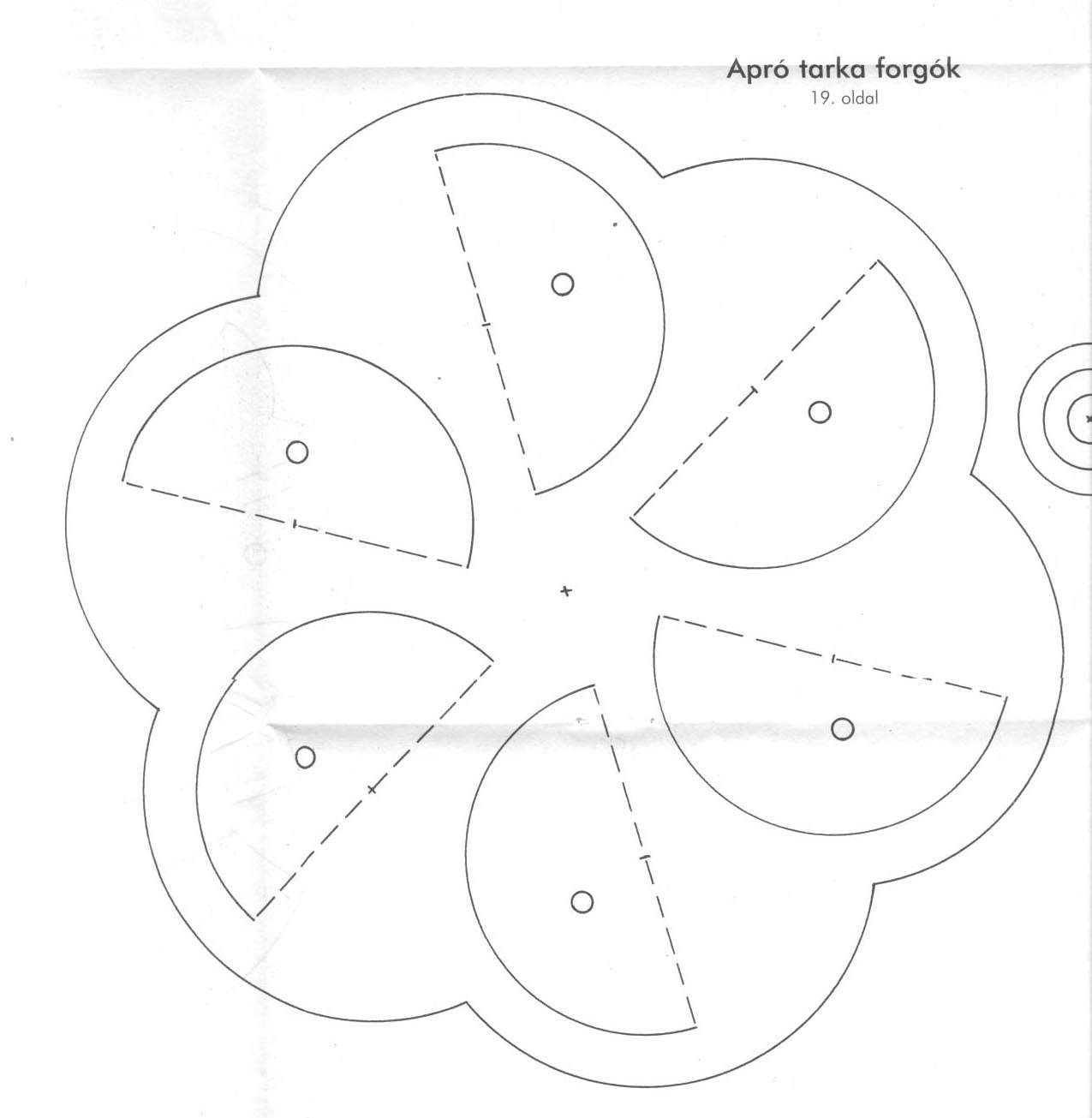 Apró tarka forgók
19. oldal